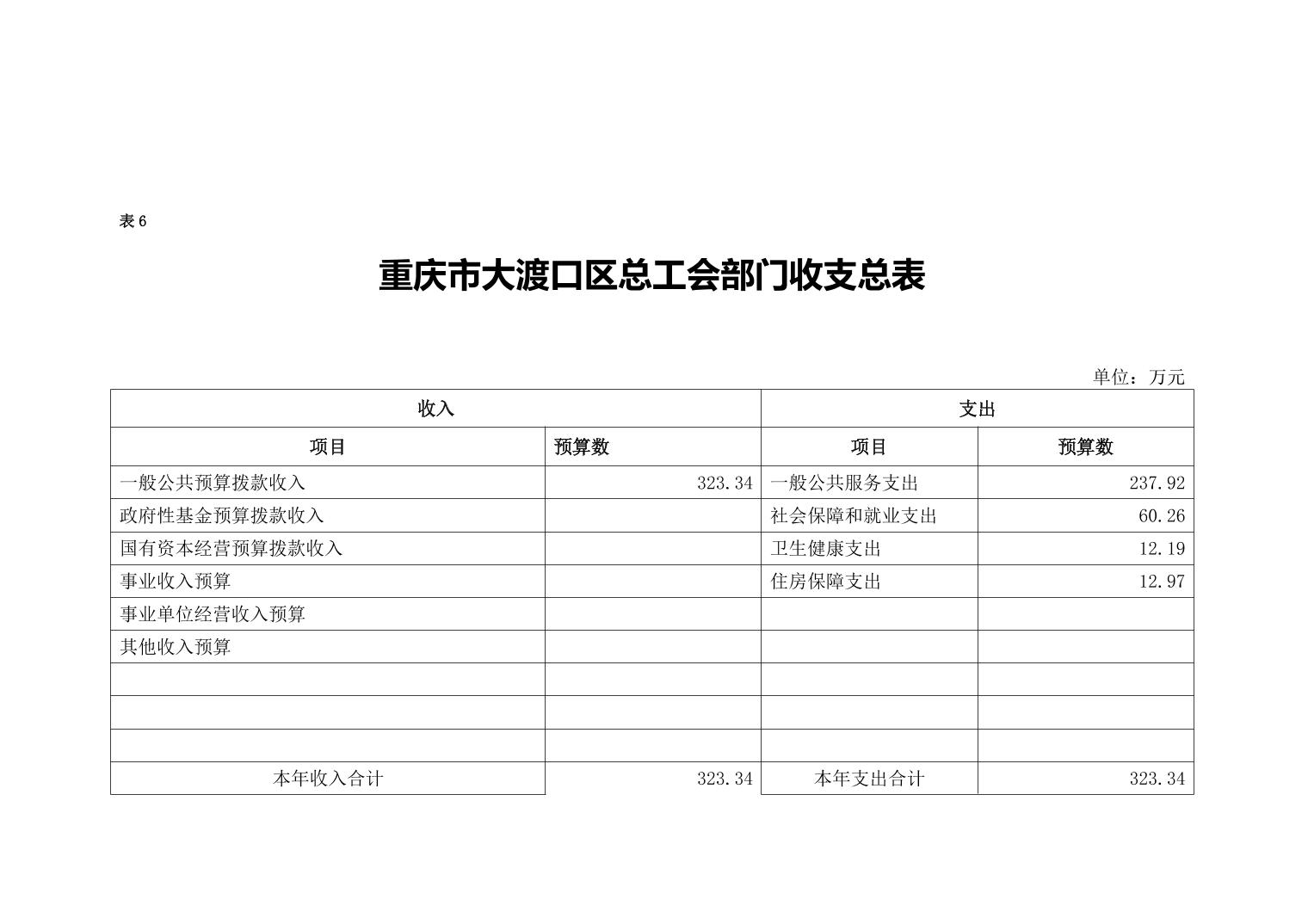 表 6

重庆市大渡口区总工会部门收支总表

单位：万元

| 收入 | | 支出 | |
|---|---|---|---|
| 项目 | 预算数 | 项目 | 预算数 |
| 一般公共预算拨款收入 | 323.34 | 一般公共服务支出 | 237.92 |
| 政府性基金预算拨款收入 | | 社会保障和就业支出 | 60.26 |
| 国有资本经营预算拨款收入 | | 卫生健康支出 | 12.19 |
| 事业收入预算 | | 住房保障支出 | 12.97 |
| 事业单位经营收入预算 | | | |
| 其他收入预算 | | | |
| | | | |
| | | | |
| | | | |
| 本年收入合计 | 323.34 | 本年支出合计 | 323.34 |